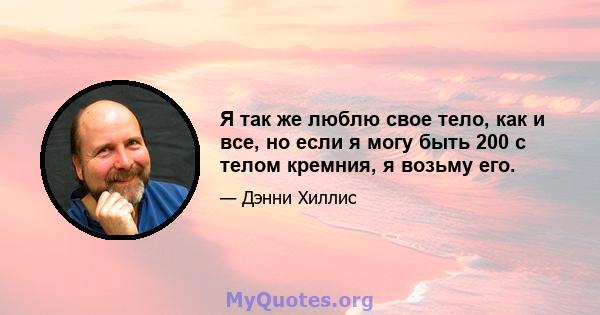 Я так же люблю свое тело, как и все, но если я могу быть 200 с телом кремния, я возьму его.

— Дэнни Хиллис

MyQuotes.org